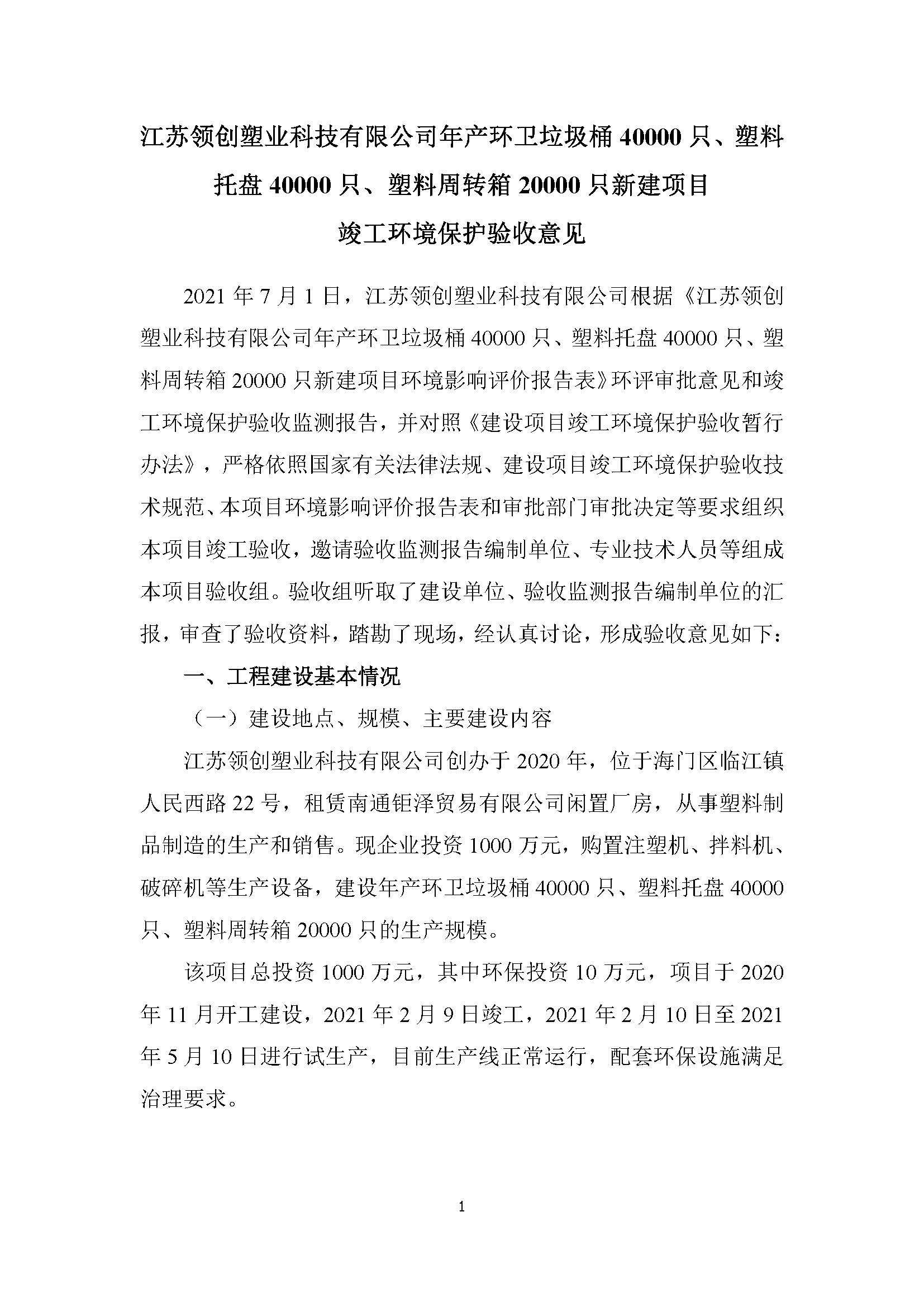 江苏领创塑业科技有限公司年产环卫垃圾桶 40000 只、塑料托盘 40000 只、塑料周转箱 20000 只新建项目
竣工环境保护验收意见

2021 年 7 月 1 日，江苏领创塑业科技有限公司根据《江苏领创塑业科技有限公司年产环卫垃圾桶 40000 只、塑料托盘 40000 只、塑料周转箱 20000 只新建项目环境影响评价报告表》环评审批意见和竣工环境保护验收监测报告，并对照《建设项目竣工环境保护验收暂行办法》，严格依照国家有关法律法规、建设项目竣工环境保护验收技术规范、本项目环境影响评价报告表和审批部门审批决定等要求组织本项目竣工验收，邀请验收监测报告编制单位、专业技术人员等组成本项目验收组。验收组听取了建设单位、验收监测报告编制单位的汇报，审查了验收资料，踏勘了现场，经认真讨论，形成验收意见如下：

一、工程建设基本情况

（一）建设地点、规模、主要建设内容

江苏领创塑业科技有限公司创办于 2020 年，位于海门区临江镇人民西路 22 号，租赁南通钜泽贸易有限公司闲置厂房，从事塑料制品制造的生产和销售。现企业投资 1000 万元，购置注塑机、拌料机、破碎机等生产设备，建设年产环卫垃圾桶 40000 只、塑料托盘 40000 只、塑料周转箱 20000 只的生产规模。

该项目总投资 1000 万元，其中环保投资 10 万元，项目于 2020 年 11 月开工建设，2021 年 2 月 9 日竣工，2021 年 2 月 10 日至 2021 年 5 月 10 日进行试生产，目前生产线正常运行，配套环保设施满足治理要求。

1